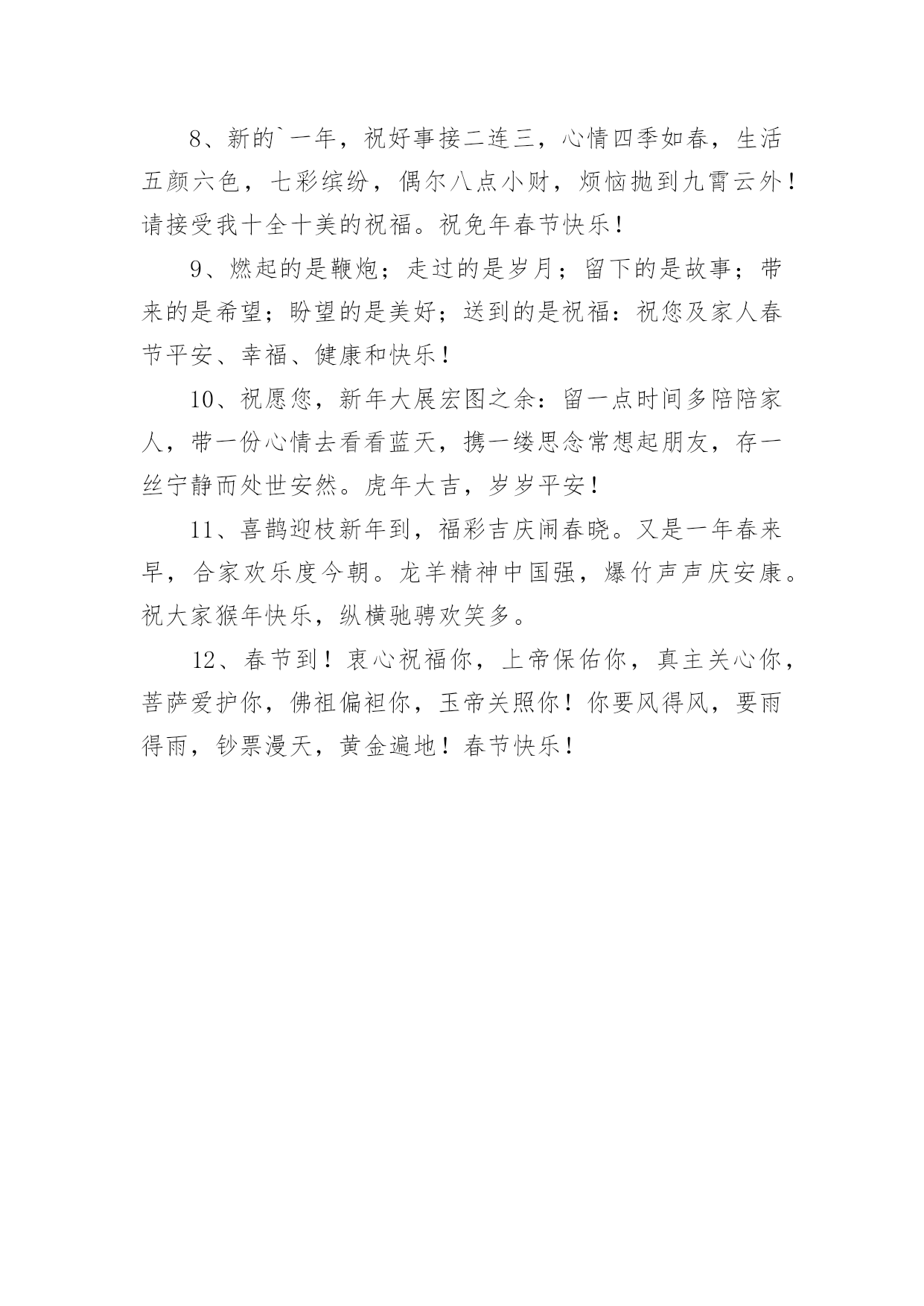 8、新的`一年，祝好事接二连三，心情四季如春，生活五颜六色，七彩缤纷，偶尔八点小财，烦恼抛到九霄云外！请接受我十全十美的祝福。祝兔年春节快乐！

9、燃起的是鞭炮；走过的是岁月；留下的是故事；带来的是希望；盼望的是美好；送到的是祝福：祝您及家人春节平安、幸福、健康和快乐！

10、祝愿您，新年大展宏图之余：留一点时间多陪陪家人，带一份心情去看看蓝天，携一缕思念常想起朋友，存一丝宁静而处世安然。虎年大吉，岁岁平安！

11、喜鹊迎枝新年到，福彩吉庆闹春晓。又是一年春来早，合家欢乐度今朝。龙羊精神中国强，爆竹声声庆安康。祝大家猴年快乐，纵横驰骋欢笑多。

12、春节到！衷心祝福你，上帝保佑你，真主关心你，菩萨爱护你，佛祖偏袒你，玉帝关照你！你要风得风，要雨得雨，钞票漫天，黄金遍地！春节快乐！